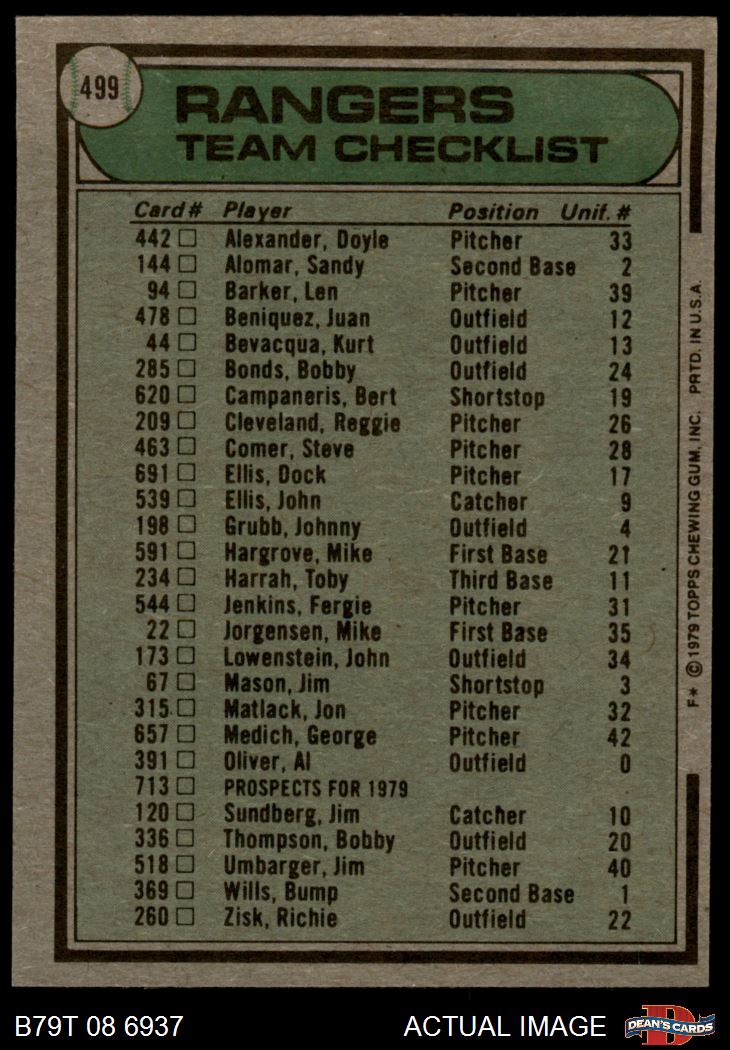 499

RANGERS
TEAM CHECKLIST

| Card # | Player | Position | Unif. # |
|---|---|---|---|
| 442 ☐ | Alexander, Doyle | Pitcher | 33 |
| 144 ☐ | Alomar, Sandy | Second Base | 2 |
| 94 ☐ | Barker, Len | Pitcher | 39 |
| 478 ☐ | Beniquez, Juan | Outfield | 12 |
| 44 ☐ | Bevacqua, Kurt | Outfield | 13 |
| 285 ☐ | Bonds, Bobby | Outfield | 24 |
| 620 ☐ | Campaneris, Bert | Shortstop | 19 |
| 209 ☐ | Cleveland, Reggie | Pitcher | 26 |
| 463 ☐ | Comer, Steve | Pitcher | 28 |
| 691 ☐ | Ellis, Dock | Pitcher | 17 |
| 539 ☐ | Ellis, John | Catcher | 9 |
| 198 ☐ | Grubb, Johnny | Outfield | 4 |
| 591 ☐ | Hargrove, Mike | First Base | 21 |
| 234 ☐ | Harrah, Toby | Third Base | 11 |
| 544 ☐ | Jenkins, Fergie | Pitcher | 31 |
| 22 ☐ | Jorgensen, Mike | First Base | 35 |
| 173 ☐ | Lowenstein, John | Outfield | 34 |
| 67 ☐ | Mason, Jim | Shortstop | 3 |
| 315 ☐ | Matlack, Jon | Pitcher | 32 |
| 657 ☐ | Medich, George | Pitcher | 42 |
| 391 ☐ | Oliver, Al | Outfield | 0 |
| 713 ☐ | PROSPECTS FOR 1979 | | |
| 120 ☐ | Sundberg, Jim | Catcher | 10 |
| 336 ☐ | Thompson, Bobby | Outfield | 20 |
| 518 ☐ | Umbarger, Jim | Pitcher | 40 |
| 369 ☐ | Wills, Bump | Second Base | 1 |
| 260 ☐ | Zisk, Richie | Outfield | 22 |

F* © 1979 TOPPS CHEWING GUM, INC. PRTD. IN U.S.A.

B79T 08 6937
ACTUAL IMAGE
DEAN'S CARDS